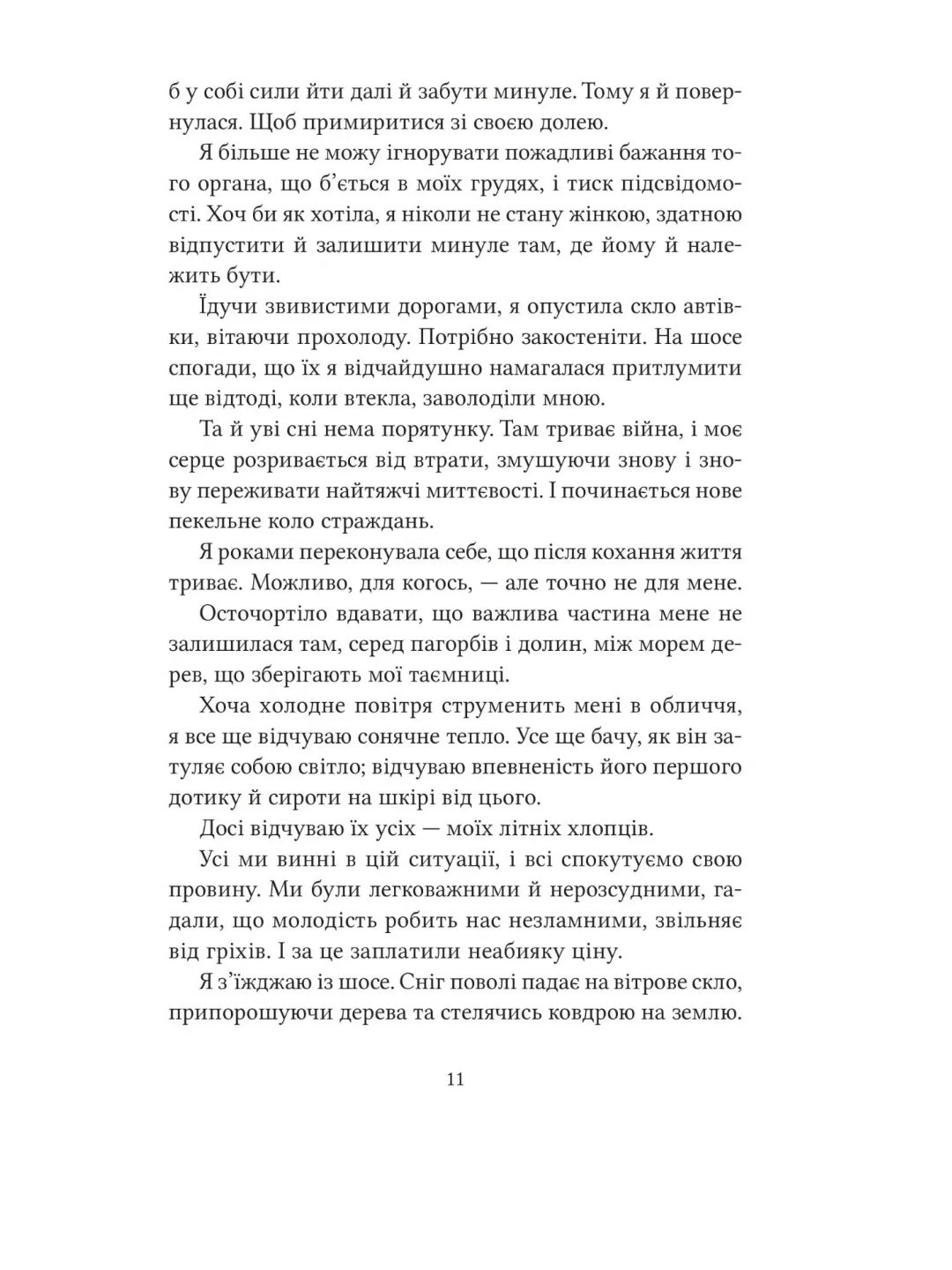 б у собі сили йти далі й забути минуле. Тому я й повернулася. Щоб примиритися зі своєю долею.

Я більше не можу ігнорувати пожадливі бажання того органа, що б'ється в моїх грудях, і тиск підсвідомості. Хоч би як хотіла, я ніколи не стану жінкою, здатною відпустити й залишити минуле там, де йому й належить бути.

Їдучи звивистими дорогами, я опустила скло автівки, вітаючи прохолоду. Потрібно закостеніти. На шосе спогади, що їх я відчайдушно намагалася притлумити ще відтоді, коли втекла, заволоділи мною.

Та й уві сні нема порятунку. Там триває війна, і моє серце розривається від втрати, змушуючи знову і знову переживати найтяжчі миттєвості. І починається нове пекельне коло страждань.

Я роками переконувала себе, що після кохання життя триває. Можливо, для когось, — але точно не для мене.

Осточортіло вдавати, що важлива частина мене не залишилася там, серед пагорбів і долин, між морем дерев, що зберігають мої таємниці.

Хоча холодне повітря струменить мені в обличчя, я все ще відчуваю сонячне тепло. Усе ще бачу, як він затуляє собою світло; відчуваю впевненість його першого дотику й сироти на шкірі від цього.

Досі відчуваю їх усіх — моїх літніх хлопців.

Усі ми винні в цій ситуації, і всі спокутуємо свою провину. Ми були легковажними й нерозсудними, гадали, що молодість робить нас незламними, звільняє від гріхів. І за це заплатили неабияку ціну.

Я з'їжджаю із шосе. Сніг поволі падає на вітрове скло, припорошуючи дерева та стелячись ковдрою на землю.

11